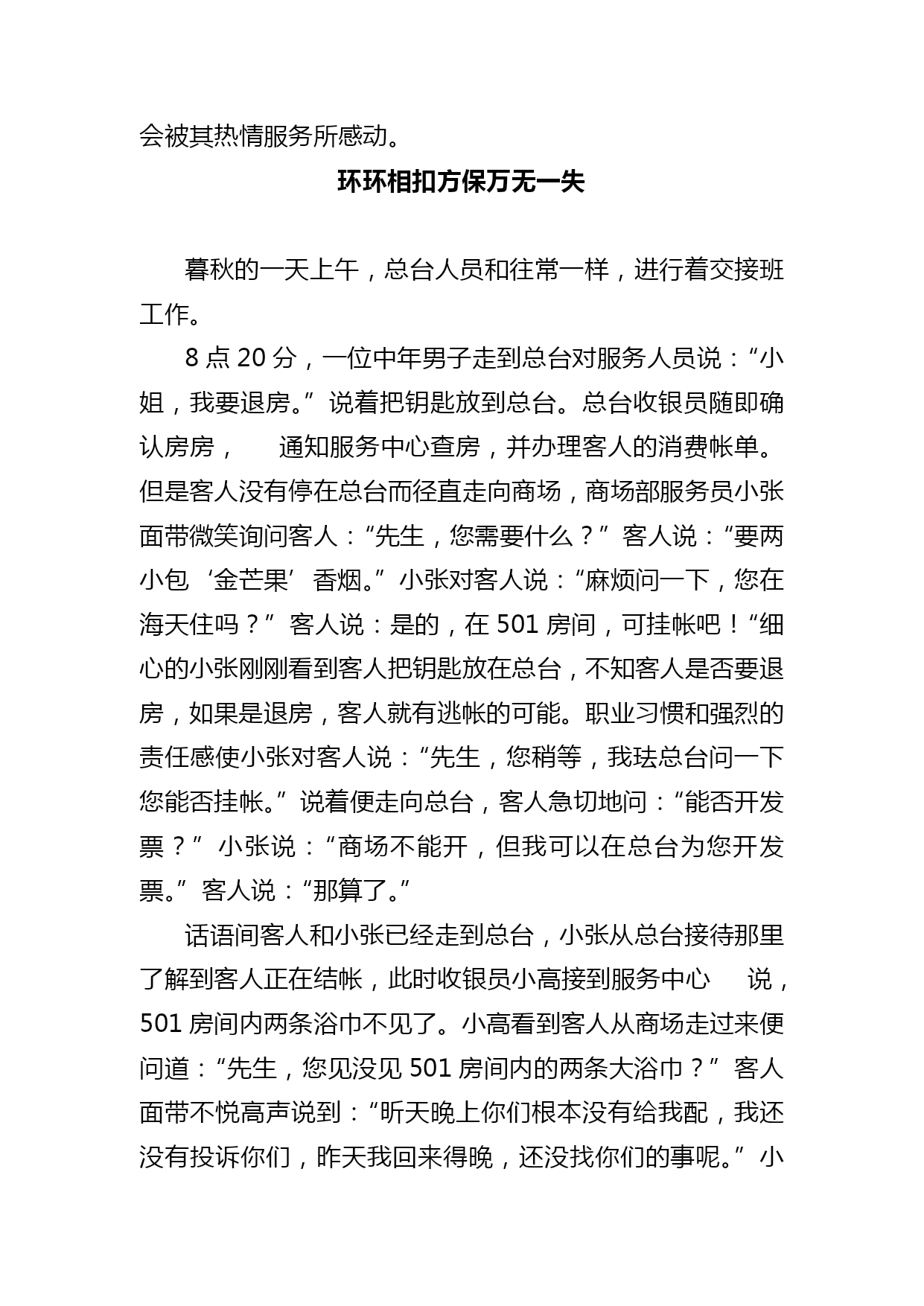 会被其热情服务所感动。

环环相扣方保万无一失

暮秋的一天上午，总台人员和往常一样，进行着交接班工作。

8 点 20 分，一位中年男子走到总台对服务人员说：“小姐，我要退房。”说着把钥匙放到总台。总台收银员随即确认房房，　通知服务中心查房，并办理客人的消费帐单。但是客人没有停在总台而径直走向商场，商场部服务员小张面带微笑询问客人：“先生，您需要什么？”客人说：“要两小包‘金芒果’香烟。”小张对客人说：“麻烦问一下，您在海天住吗？”客人说：是的，在 501 房间，可挂帐吧！“细心的小张刚刚看到客人把钥匙放在总台，不知客人是否要退房，如果是退房，客人就有逃帐的可能。职业习惯和强烈的责任感使小张对客人说：“先生，您稍等，我珐总台问一下您能否挂帐。”说着便走向总台，客人急切地问：“能否开发票？”小张说：“商场不能开，但我可以在总台为您开发票。”客人说：“那算了。”

话语间客人和小张已经走到总台，小张从总台接待那里了解到客人正在结帐，此时收银员小高接到服务中心　说，501 房间内两条浴巾不见了。小高看到客人从商场走过来便问道：“先生，您见没见 501 房间内的两条大浴巾？”客人面带不悦高声说到：“昕天晚上你们根本没有给我配，我还没有投诉你们，昨天我回来得晚，还没找你们的事呢。”小